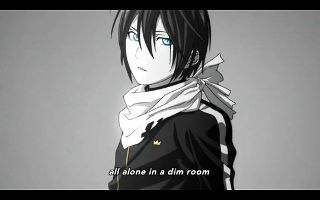 all alone in a dim room